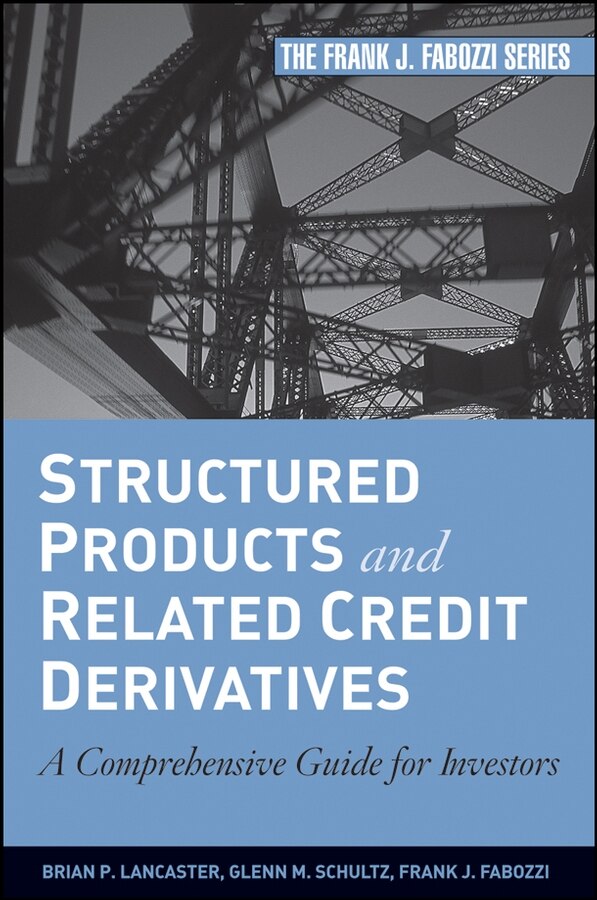 THE FRANK J. FABOZZI SERIES

STRUCTURED PRODUCTS and RELATED CREDIT DERIVATIVES

A Comprehensive Guide for Investors

BRIAN P. LANCASTER, GLENN M. SCHULTZ, FRANK J. FABOZZI